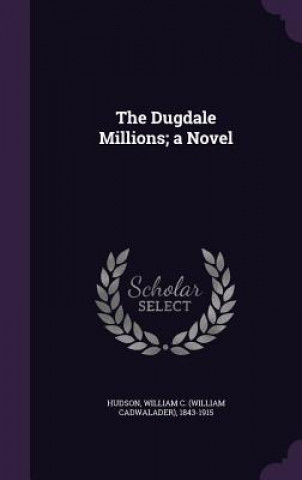 The Dugdale Millions; a Novel

Scholar SELECT

HUDSON, WILLIAM C. (WILLIAM CADWALADER), 1843-1915